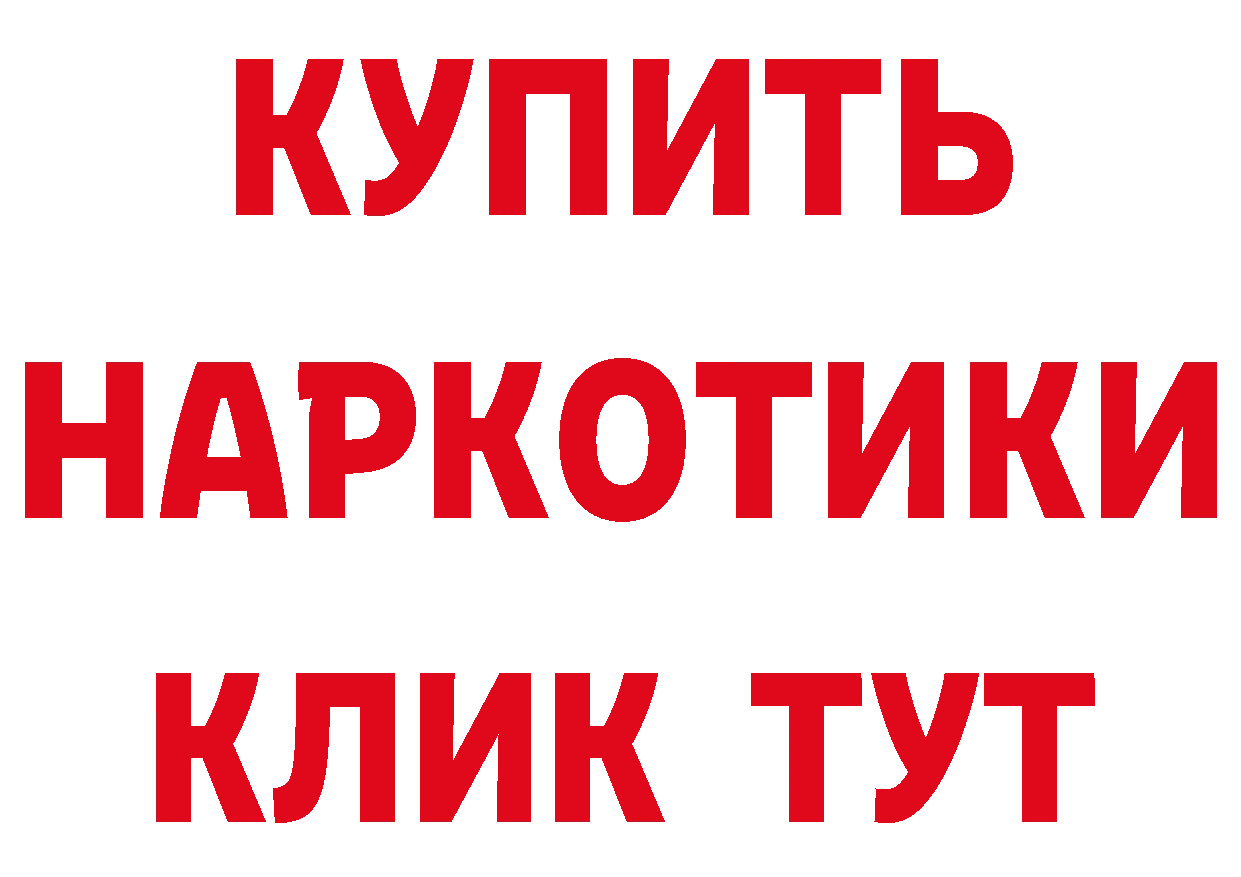 КУПИТЬ
НАРКОТИКИ
КЛИК ТУТ